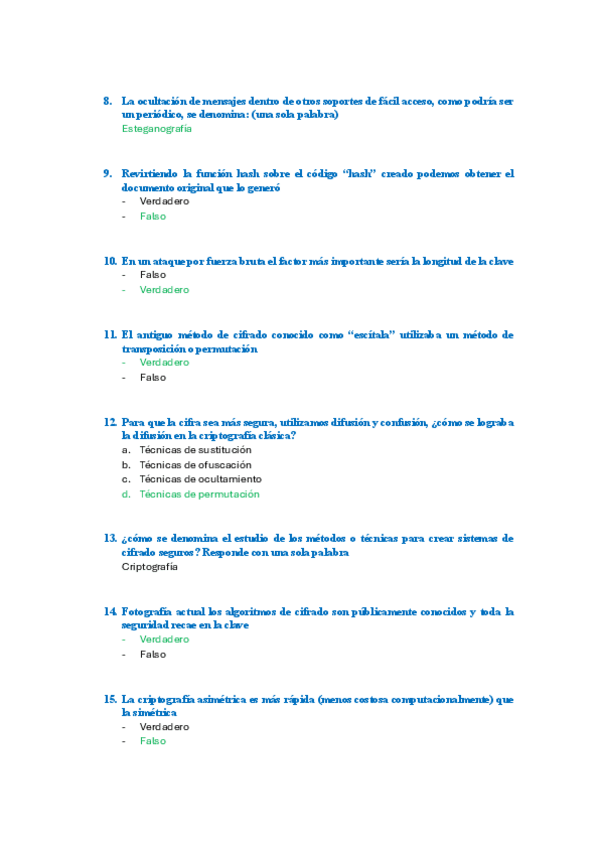 8. La ocultación de mensajes dentro de otros soportes de fácil acceso, como podría ser un periódico, se denomina: (una sola palabra)
Esteganografía

9. Revirtiendo la función hash sobre el código "hash" creado podemos obtener el documento original que lo generó
- Verdadero
- Falso

10. En un ataque por fuerza bruta el factor más importante sería la longitud de la clave
- Falso
- Verdadero

11. El antiguo método de cifrado conocido como "escítala" utilizaba un método de transposición o permutación
- Verdadero
- Falso

12. Para que la cifra sea más segura, utilizamos difusión y confusión, ¿cómo se lograba la difusión en la criptografía clásica?
a. Técnicas de sustitución
b. Técnicas de ofuscación
c. Técnicas de ocultamiento
d. Técnicas de permutación

13. ¿cómo se denomina el estudio de los métodos o técnicas para crear sistemas de cifrado seguros? Responde con una sola palabra
Criptografía

14. Fotografía actual los algoritmos de cifrado son públicamente conocidos y toda la seguridad recae en la clave
- Verdadero
- Falso

15. La criptografía asimétrica es más rápida (menos costosa computacionalmente) que la simétrica
- Verdadero
- Falso